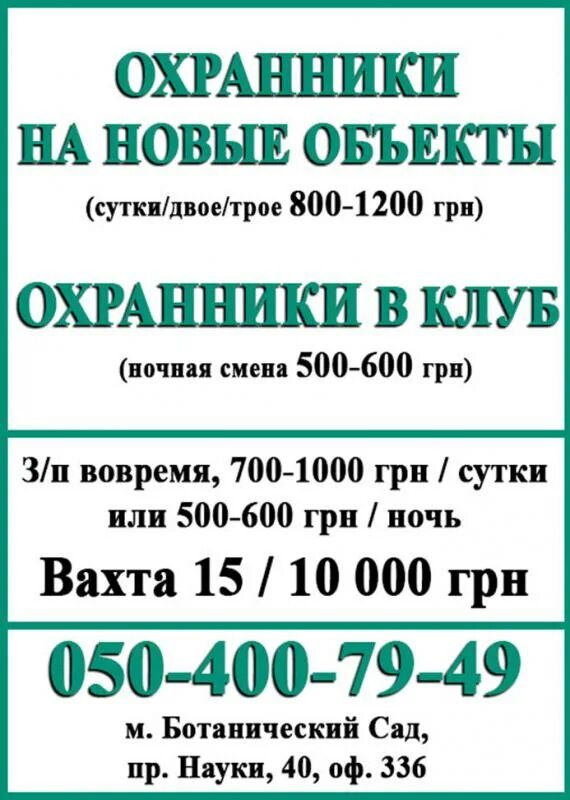 ОХРАННИКИ
НА НОВЫЕ ОБЪЕКТЫ
(сутки/двое/трое 800-1200 грн)

ОХРАННИКИ В КЛУБ
(ночная смена 500-600 грн)

З/п вовремя, 700-1000 грн / сутки
или 500-600 грн / ночь

Вахта 15 / 10 000 грн

050-400-79-49
м. Ботанический Сад,
пр. Науки, 40, оф. 336